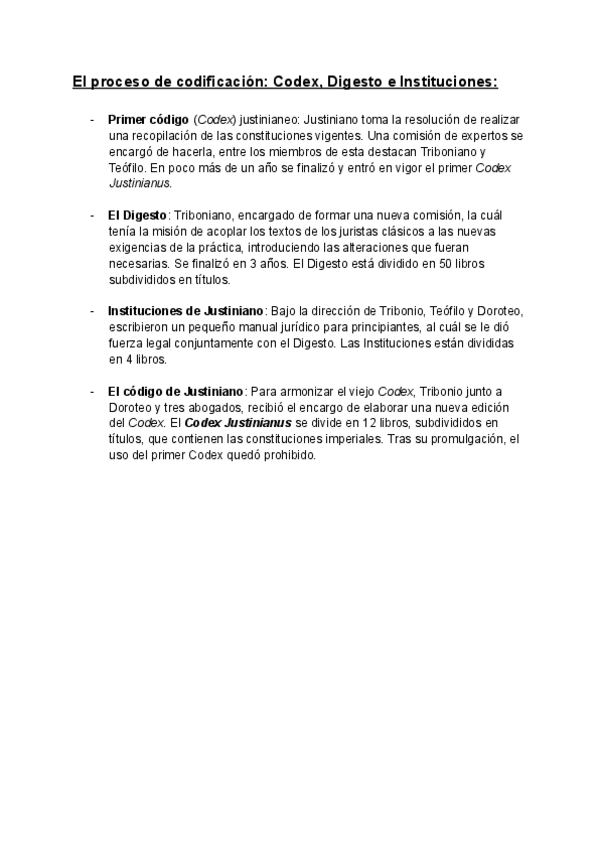 El proceso de codificación: Codex, Digesto e Instituciones:

- Primer código (Codex) justinianeo: Justiniano toma la resolución de realizar una recopilación de las constituciones vigentes. Una comisión de expertos se encargó de hacerla, entre los miembros de esta destacan Triboniano y Teófilo. En poco más de un año se finalizó y entró en vigor el primer Codex Justinianus.

- El Digesto: Triboniano, encargado de formar una nueva comisión, la cuál tenía la misión de acoplar los textos de los juristas clásicos a las nuevas exigencias de la práctica, introduciendo las alteraciones que fueran necesarias. Se finalizó en 3 años. El Digesto está dividido en 50 libros subdivididos en títulos.

- Instituciones de Justiniano: Bajo la dirección de Tribonio, Teófilo y Doroteo, escribieron un pequeño manual jurídico para principiantes, al cuál se le dió fuerza legal conjuntamente con el Digesto. Las Instituciones están divididas en 4 libros.

- El código de Justiniano: Para armonizar el viejo Codex, Tribonio junto a Doroteo y tres abogados, recibió el encargo de elaborar una nueva edición del Codex. El Codex Justinianus se divide en 12 libros, subdivididos en títulos, que contienen las constituciones imperiales. Tras su promulgación, el uso del primer Codex quedó prohibido.